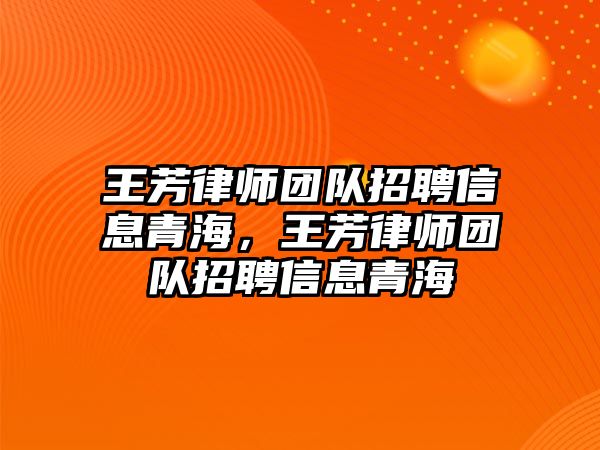 王芳律师团队招聘信息青海，王芳律师团队招聘信息青海